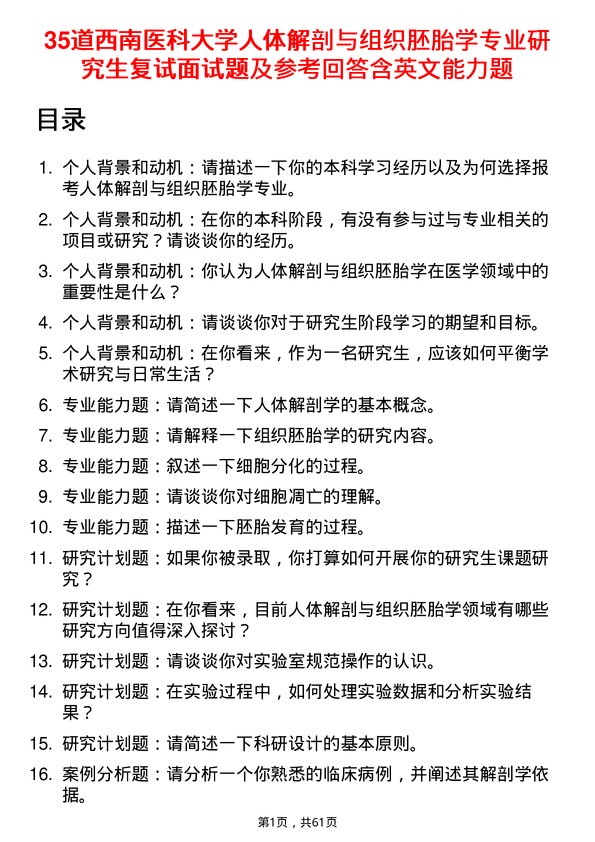 35道西南医科大学人体解剖与组织胚胎学专业研究生复试面试题及参考回答含英文能力题

目录

1. 个人背景和动机：请描述一下你的本科学习经历以及为何选择报考人体解剖与组织胚胎学专业。
2. 个人背景和动机：在你的本科阶段，有没有参与过与专业相关的项目或研究？请谈谈你的经历。
3. 个人背景和动机：你认为人体解剖与组织胚胎学在医学领域中的重要性是什么？
4. 个人背景和动机：请谈谈你对于研究生阶段学习的期望和目标。
5. 个人背景和动机：在你看来，作为一名研究生，应该如何平衡学术研究与日常生活？
6. 专业能力题：请简述一下人体解剖学的基本概念。
7. 专业能力题：请解释一下组织胚胎学的研究内容。
8. 专业能力题：叙述一下细胞分化的过程。
9. 专业能力题：请谈谈你对细胞凋亡的理解。
10. 专业能力题：描述一下胚胎发育的过程。
11. 研究计划题：如果你被录取，你打算如何开展你的研究生课题研究？
12. 研究计划题：在你看来，目前人体解剖与组织胚胎学领域有哪些研究方向值得深入探讨？
13. 研究计划题：请谈谈你对实验室规范操作的认识。
14. 研究计划题：在实验过程中，如何处理实验数据和分析实验结果？
15. 研究计划题：请简述一下科研设计的基本原则。
16. 案例分析题：请分析一个你熟悉的临床病例，并阐述其解剖学依据。

第1页，共61页